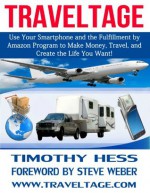 TRAVELTAGE

Use Your Smartphone and the Fulfillment by Amazon Program to Make Money, Travel, and Create the Life You Want!

TIMOTHY HESS
FOREWORD BY STEVE WEBER
WWW.TRAVELTAGE.COM